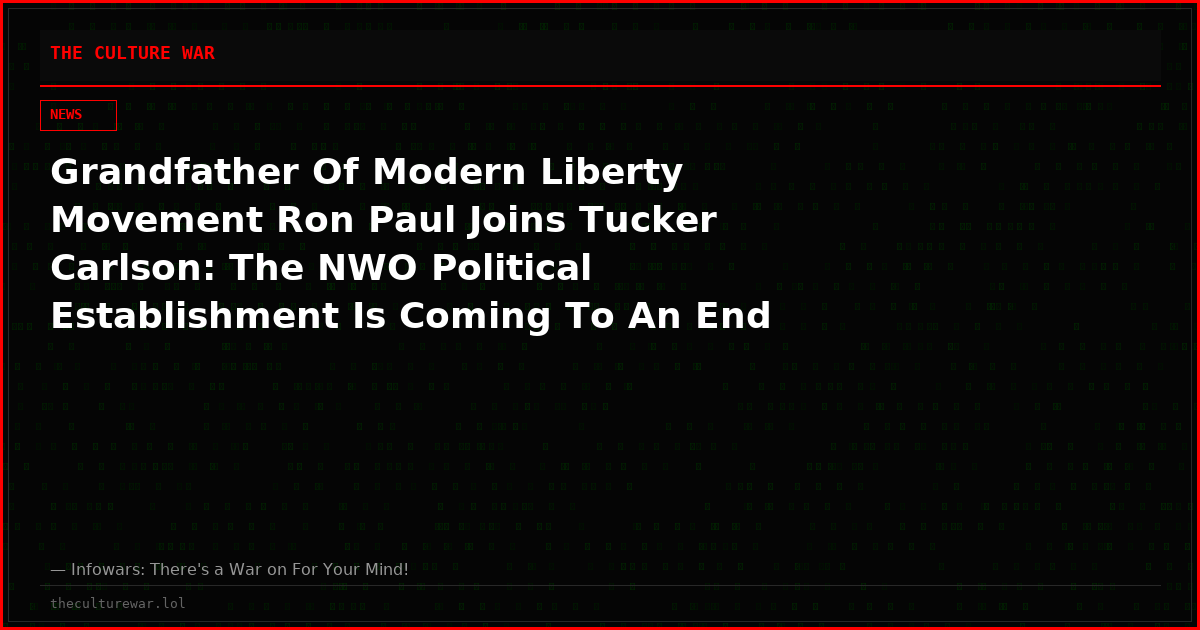 THE CULTURE WAR

NEWS

Grandfather Of Modern Liberty Movement Ron Paul Joins Tucker Carlson: The NWO Political Establishment Is Coming To An End

— Infowars: There's a War on For Your Mind!

theculturewar.lol